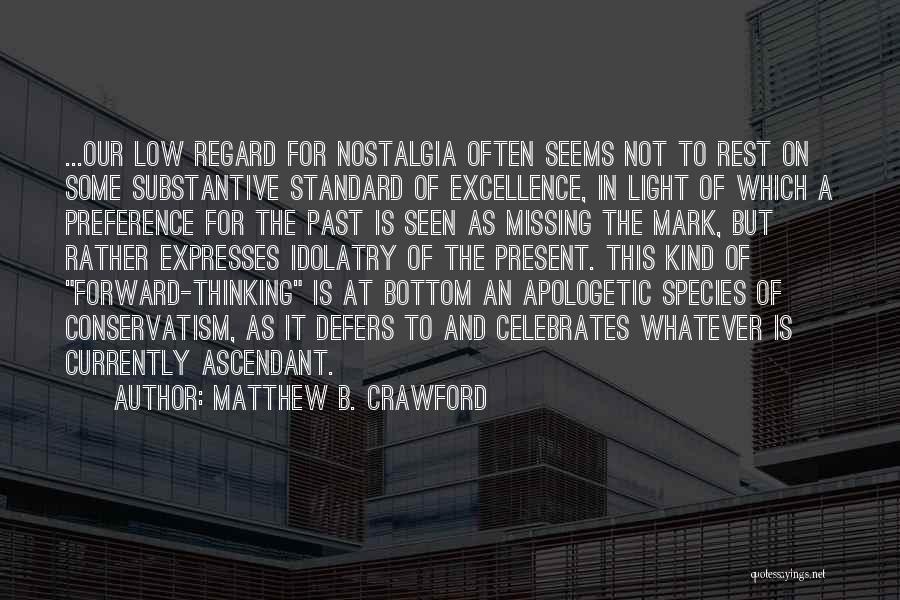 ...OUR LOW REGARD FOR NOSTALGIA OFTEN SEEMS NOT TO REST ON SOME SUBSTANTIVE STANDARD OF EXCELLENCE, IN LIGHT OF WHICH A PREFERENCE FOR THE PAST IS SEEN AS MISSING THE MARK, BUT RATHER EXPRESSES IDOLATRY OF THE PRESENT. THIS KIND OF "FORWARD-THINKING" IS AT BOTTOM AN APOLOGETIC SPECIES OF CONSERVATISM, AS IT DEFERS TO AND CELEBRATES WHATEVER IS CURRENTLY ASCENDANT.

AUTHOR: MATTHEW B. CRAWFORD

quotessayings.net